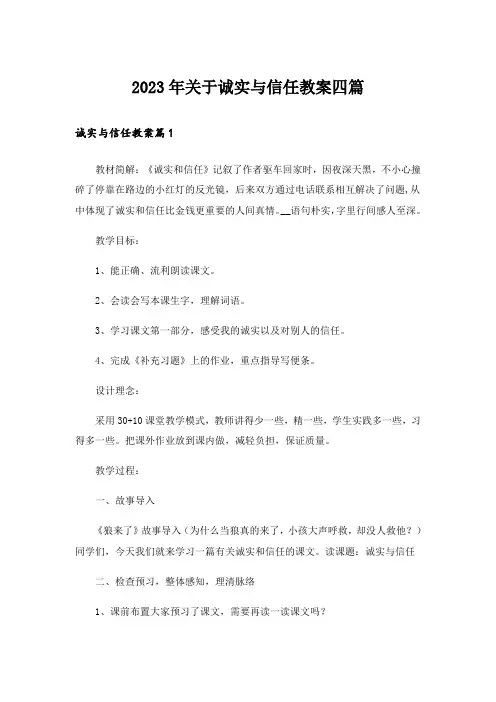 2023年关于诚实与信任教案四篇

诚实与信任教案篇1

教材简解：《诚实和信任》记叙了作者驱车回家时，因夜深天黑，不小心撞碎了停靠在路边的小红灯的反光镜，后来双方通过电话联系相互解决了问题，从中体现了诚实和信任比金钱更重要的人间真情。__语句朴实，字里行间感人至深。

教学目标：

1、能正确、流利朗读课文。

2、会读会写本课生字，理解词语。

3、学习课文第一部分，感受我的诚实以及对别人的信任。

4、完成《补充习题》上的作业，重点指导写便条。

设计理念：

采用30+10课堂教学模式，教师讲得少一些，精一些，学生实践多一些，习得多一些。把课外作业放到课内做，减轻负担，保证质量。

教学过程：

一、故事导入

《狼来了》故事导入（为什么当狼真的来了，小孩大声呼救，却没人救他？）同学们，今天我们就来学习一篇有关诚实和信任的课文。读课题：诚实与信任

二、检查预习，整体感知，理清脉络

1、课前布置大家预习了课文，需要再读一读课文吗？